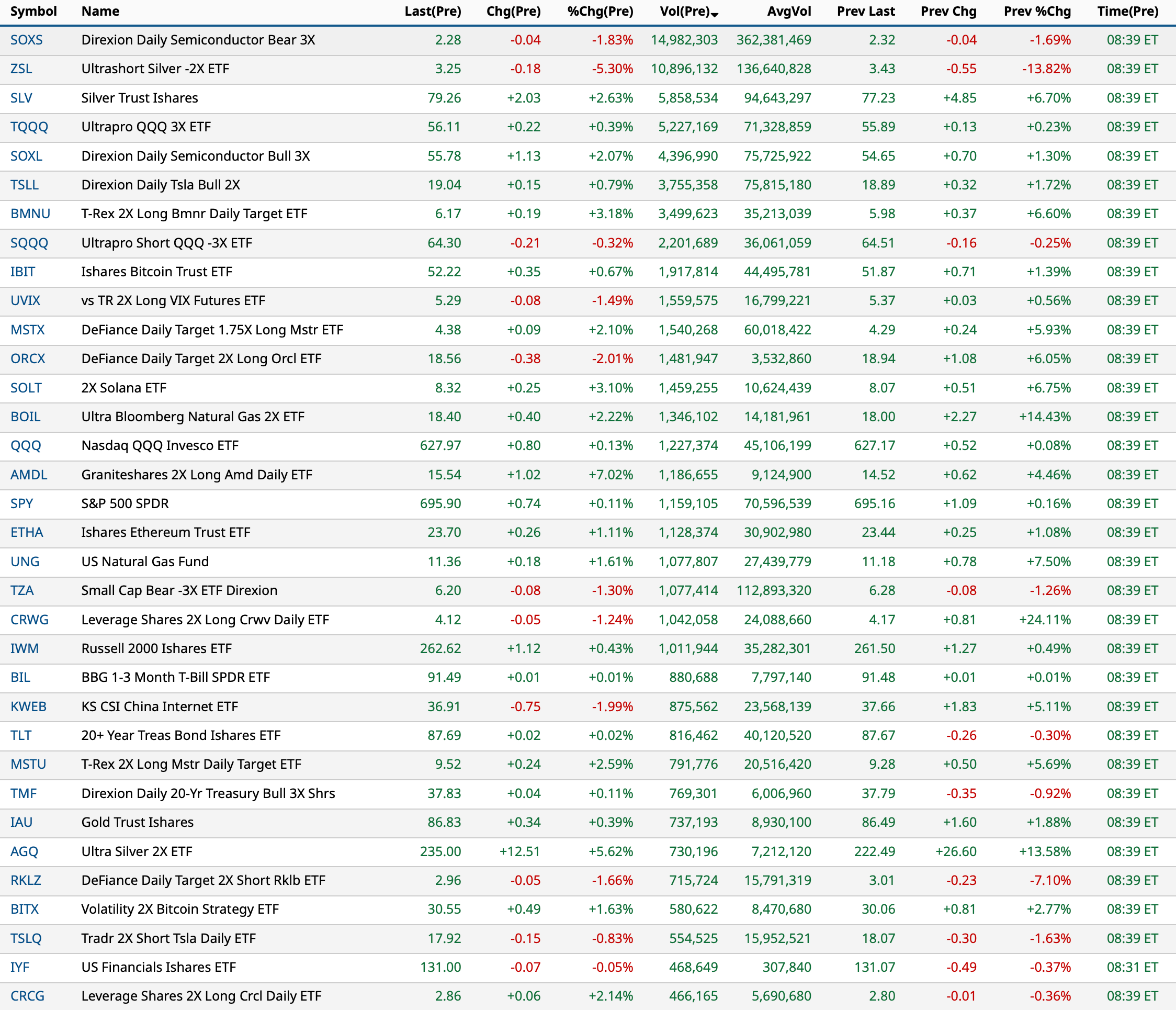 | Symbol | Name | Last(Pre) | Chg(Pre) | %Chg(Pre) | Vol(Pre) | AvgVol | Prev Last | Prev Chg | Prev %Chg | Time(Pre) |
|---|---|---|---|---|---|---|---|---|---|---|
| SOXS | Direxion Daily Semiconductor Bear 3X | 2.28 | -0.04 | -1.83% | 14,982,303 | 362,381,469 | 2.32 | -0.04 | -1.69% | 08:39 ET |
| ZSL | Ultrashort Silver -2X ETF | 3.25 | -0.18 | -5.30% | 10,896,132 | 136,640,828 | 3.43 | -0.55 | -13.82% | 08:39 ET |
| SLV | Silver Trust Ishares | 79.26 | +2.03 | +2.63% | 5,858,534 | 94,643,297 | 77.23 | +4.85 | +6.70% | 08:39 ET |
| TQQQ | Ultrapro QQQ 3X ETF | 56.11 | +0.22 | +0.39% | 5,227,169 | 71,328,859 | 55.89 | +0.13 | +0.23% | 08:39 ET |
| SOXL | Direxion Daily Semiconductor Bull 3X | 55.78 | +1.13 | +2.07% | 4,396,990 | 75,725,922 | 54.65 | +0.70 | +1.30% | 08:39 ET |
| TSLL | Direxion Daily Tsla Bull 2X | 19.04 | +0.15 | +0.79% | 3,755,358 | 75,815,180 | 18.89 | +0.32 | +1.72% | 08:39 ET |
| BMNU | T-Rex 2X Long Bmnr Daily Target ETF | 6.17 | +0.19 | +3.18% | 3,499,623 | 35,213,039 | 5.98 | +0.37 | +6.60% | 08:39 ET |
| SQQQ | Ultrapro Short QQQ -3X ETF | 64.30 | -0.21 | -0.32% | 2,201,689 | 36,061,059 | 64.51 | -0.16 | -0.25% | 08:39 ET |
| IBIT | Ishares Bitcoin Trust ETF | 52.22 | +0.35 | +0.67% | 1,917,814 | 44,495,781 | 51.87 | +0.71 | +1.39% | 08:39 ET |
| UVIX | vs TR 2X Long VIX Futures ETF | 5.29 | -0.08 | -1.49% | 1,559,575 | 16,799,221 | 5.37 | +0.03 | +0.56% | 08:39 ET |
| MSTX | DeFiance Daily Target 1.75X Long Mstr ETF | 4.38 | +0.09 | +2.10% | 1,540,268 | 60,018,422 | 4.29 | +0.24 | +5.93% | 08:39 ET |
| ORCX | DeFiance Daily Target 2X Long Orcl ETF | 18.56 | -0.38 | -2.01% | 1,481,947 | 3,532,860 | 18.94 | +1.08 | +6.05% | 08:39 ET |
| SOLT | 2X Solana ETF | 8.32 | +0.25 | +3.10% | 1,459,255 | 10,624,439 | 8.07 | +0.51 | +6.75% | 08:39 ET |
| BOIL | Ultra Bloomberg Natural Gas 2X ETF | 18.40 | +0.40 | +2.22% | 1,346,102 | 14,181,961 | 18.00 | +2.27 | +14.43% | 08:39 ET |
| QQQ | Nasdaq QQQ Invesco ETF | 627.97 | +0.80 | +0.13% | 1,227,374 | 45,106,199 | 627.17 | +0.52 | +0.08% | 08:39 ET |
| AMDL | Graniteshares 2X Long Amd Daily ETF | 15.54 | +1.02 | +7.02% | 1,186,655 | 9,124,900 | 14.52 | +0.62 | +4.46% | 08:39 ET |
| SPY | S&P 500 SPDR | 695.90 | +0.74 | +0.11% | 1,159,105 | 70,596,539 | 695.16 | +1.09 | +0.16% | 08:39 ET |
| ETHA | Ishares Ethereum Trust ETF | 23.70 | +0.26 | +1.11% | 1,128,374 | 30,902,980 | 23.44 | +0.25 | +1.08% | 08:39 ET |
| UNG | US Natural Gas Fund | 11.36 | +0.18 | +1.61% | 1,077,807 | 27,439,779 | 11.18 | +0.78 | +7.50% | 08:39 ET |
| TZA | Small Cap Bear -3X ETF Direxion | 6.20 | -0.08 | -1.30% | 1,077,414 | 112,893,320 | 6.28 | -0.08 | -1.26% | 08:39 ET |
| CRWG | Leverage Shares 2X Long Crwv Daily ETF | 4.12 | -0.05 | -1.24% | 1,042,058 | 24,088,660 | 4.17 | +0.81 | +24.11% | 08:39 ET |
| IWM | Russell 2000 Ishares ETF | 262.62 | +1.12 | +0.43% | 1,011,944 | 35,282,301 | 261.50 | +1.27 | +0.49% | 08:39 ET |
| BIL | BBG 1-3 Month T-Bill SPDR ETF | 91.49 | +0.01 | +0.01% | 880,688 | 7,797,140 | 91.48 | +0.01 | +0.01% | 08:39 ET |
| KWEB | KS CSI China Internet ETF | 36.91 | -0.75 | -1.99% | 875,562 | 23,568,139 | 37.66 | +1.83 | +5.11% | 08:39 ET |
| TLT | 20+ Year Treas Bond Ishares ETF | 87.69 | +0.02 | +0.02% | 816,462 | 40,120,520 | 87.67 | -0.26 | -0.30% | 08:39 ET |
| MSTU | T-Rex 2X Long Mstr Daily Target ETF | 9.52 | +0.24 | +2.59% | 791,776 | 20,516,420 | 9.28 | +0.50 | +5.69% | 08:39 ET |
| TMF | Direxion Daily 20-Yr Treasury Bull 3X Shrs | 37.83 | +0.04 | +0.11% | 769,301 | 6,006,960 | 37.79 | -0.35 | -0.92% | 08:39 ET |
| IAU | Gold Trust Ishares | 86.83 | +0.34 | +0.39% | 737,193 | 8,930,100 | 86.49 | +1.60 | +1.88% | 08:39 ET |
| AGQ | Ultra Silver 2X ETF | 235.00 | +12.51 | +5.62% | 730,196 | 7,212,120 | 222.49 | +26.60 | +13.58% | 08:39 ET |
| RKLZ | DeFiance Daily Target 2X Short Rklb ETF | 2.96 | -0.05 | -1.66% | 715,724 | 15,791,319 | 3.01 | -0.23 | -7.10% | 08:39 ET |
| BITX | Volatility 2X Bitcoin Strategy ETF | 30.55 | +0.49 | +1.63% | 580,622 | 8,470,680 | 30.06 | +0.81 | +2.77% | 08:39 ET |
| TSLQ | Tradr 2X Short Tsla Daily ETF | 17.92 | -0.15 | -0.83% | 554,525 | 15,952,521 | 18.07 | -0.30 | -1.63% | 08:39 ET |
| IYF | US Financials Ishares ETF | 131.00 | -0.07 | -0.05% | 468,649 | 307,840 | 131.07 | -0.49 | -0.37% | 08:31 ET |
| CRCG | Leverage Shares 2X Long Crcl Daily ETF | 2.86 | +0.06 | +2.14% | 466,165 | 5,690,680 | 2.80 | -0.01 | -0.36% | 08:39 ET |